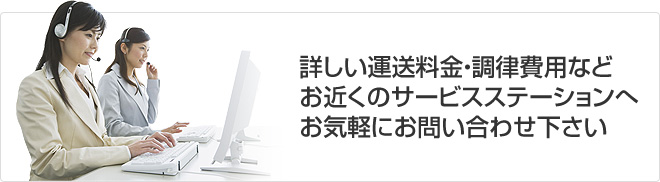 詳しい運送料金･調律費用など
お近くのサービスステーションへ
お気軽にお問い合わせ下さい